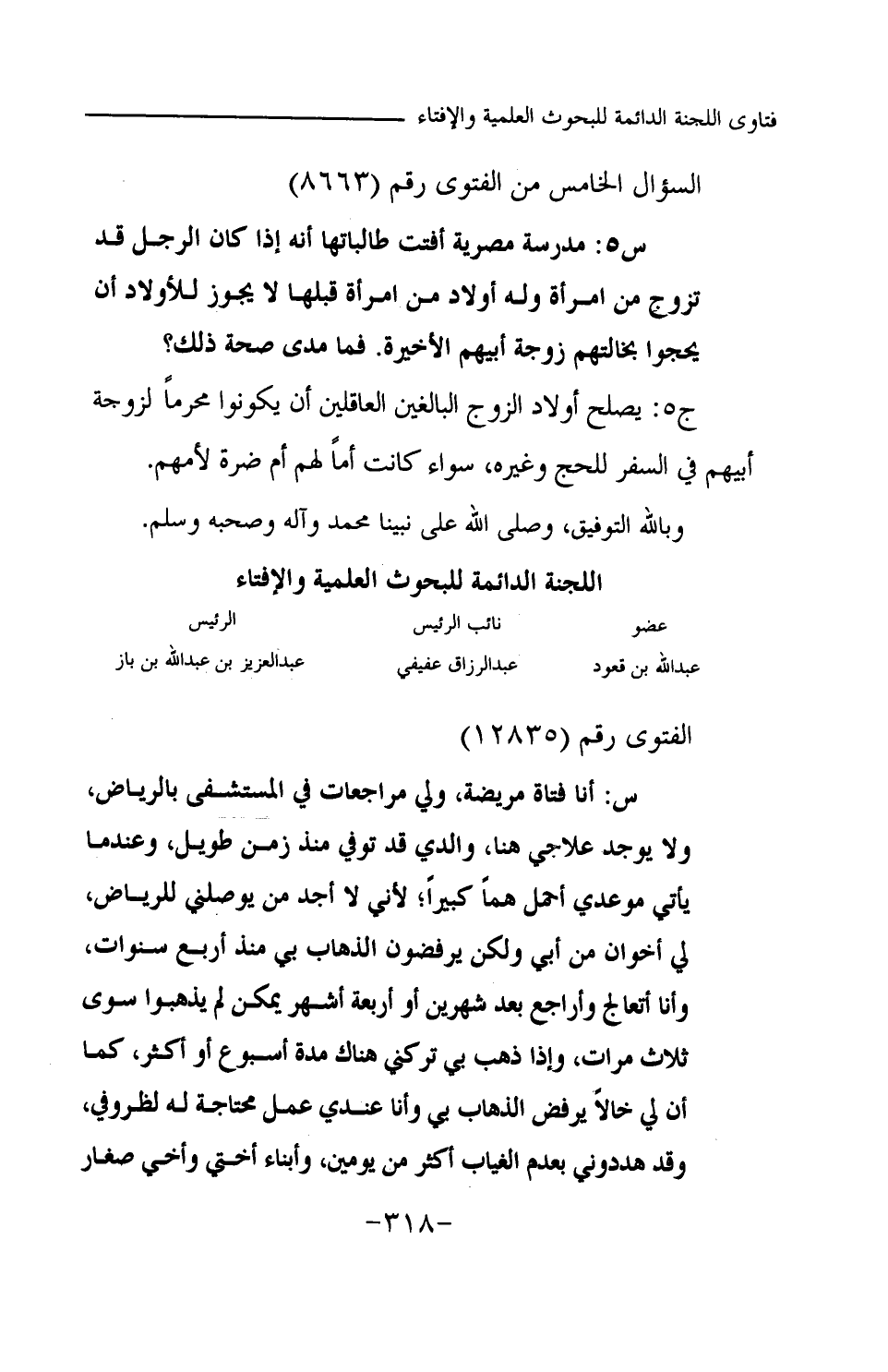 فتاوى اللجنة الدائمة للبحوث العلمية والإفتاء

السؤال الخامس من الفتوى رقم (٨٦٦٣)

س٥: مدرسة مصرية أفتت طالباتها أنه إذا كان الرجل قد تزوج من امرأة وله أولاد من امرأة قبلها لا يجوز للأولاد أن يحجوا بخالتهم زوجة أبيهم الأخيرة. فما مدى صحة ذلك؟

ج٥: يصلح أولاد الزوج البالغين العاقلين أن يكونوا محرماً لزوجة أبيهم في السفر للحج وغيره، سواء كانت أماً لهم أم ضرة لأمهم.

وبالله التوفيق، وصلى الله على نبينا محمد وآله وصحبه وسلم.

اللجنة الدائمة للبحوث العلمية والإفتاء

| عضو | نائب الرئيس | الرئيس |
|---|---|---|
| عبدالله بن قعود | عبدالرزاق عفيفي | عبدالعزيز بن عبدالله بن باز |

الفتوى رقم (١٢٨٣٥)

س: أنا فتاة مريضة، ولي مراجعات في المستشفى بالرياض، ولا يوجد علاجي هنا، والدي قد توفي منذ زمن طويل، وعندما يأتي موعدي أحمل هماً كبيراً؛ لأني لا أجد من يوصلني للرياض، لي أخوان من أبي ولكن يرفضون الذهاب بي منذ أربع سنوات، وأنا أتعالج وأراجع بعد شهرين أو أربعة أشهر يمكن لم يذهبوا سوى ثلاث مرات، وإذا ذهب بي تركني هناك مدة أسبوع أو أكثر، كما أن لي خالاً يرفض الذهاب بي وأنا عندي عمل محتاجة له لظروفي، وقد هددوني بعدم الغياب أكثر من يومين، وأبناء أختي وأخي صغار

-٣١٨-